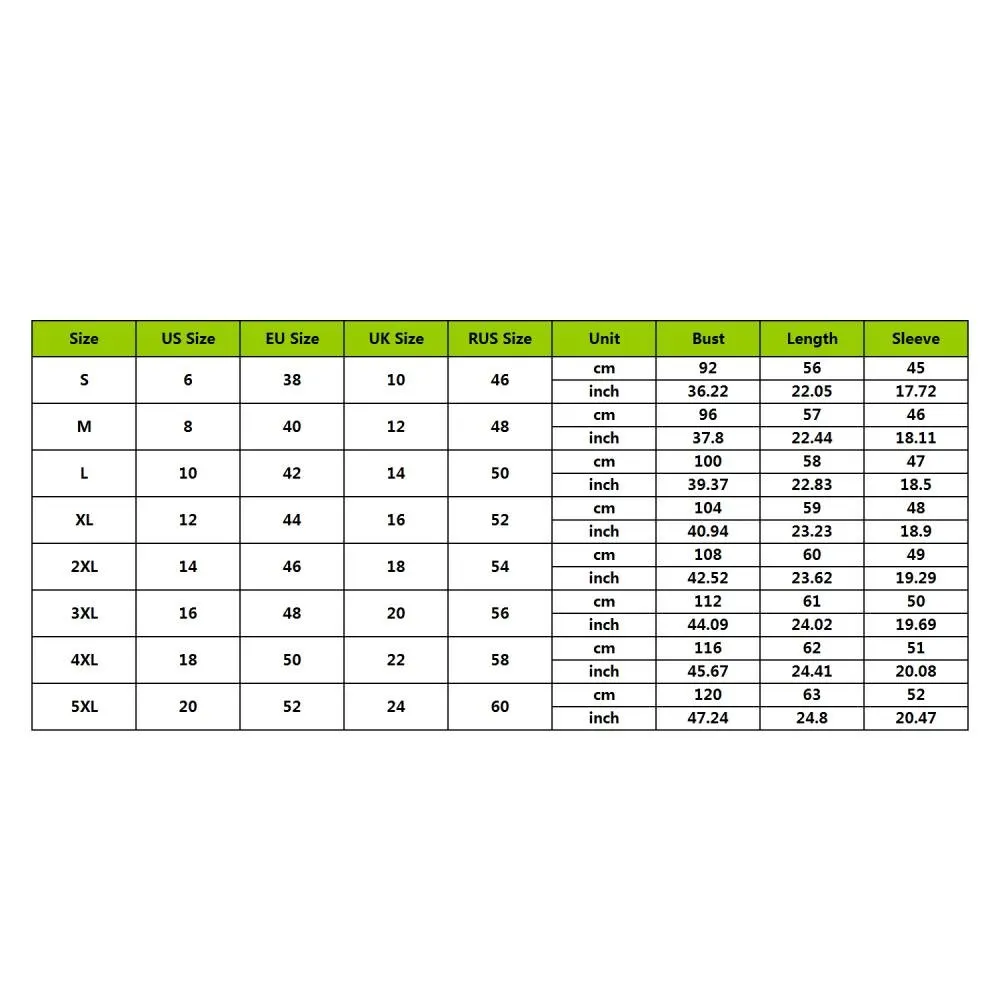 | Size | US Size | EU Size | UK Size | RUS Size | Unit | Bust | Length | Sleeve |
|---|---|---|---|---|---|---|---|---|
| S | 6 | 38 | 10 | 46 | cm | 92 | 56 | 45 |
| | | | | | inch | 36.22 | 22.05 | 17.72 |
| M | 8 | 40 | 12 | 48 | cm | 96 | 57 | 46 |
| | | | | | inch | 37.8 | 22.44 | 18.11 |
| L | 10 | 42 | 14 | 50 | cm | 100 | 58 | 47 |
| | | | | | inch | 39.37 | 22.83 | 18.5 |
| XL | 12 | 44 | 16 | 52 | cm | 104 | 59 | 48 |
| | | | | | inch | 40.94 | 23.23 | 18.9 |
| 2XL | 14 | 46 | 18 | 54 | cm | 108 | 60 | 49 |
| | | | | | inch | 42.52 | 23.62 | 19.29 |
| 3XL | 16 | 48 | 20 | 56 | cm | 112 | 61 | 50 |
| | | | | | inch | 44.09 | 24.02 | 19.69 |
| 4XL | 18 | 50 | 22 | 58 | cm | 116 | 62 | 51 |
| | | | | | inch | 45.67 | 24.41 | 20.08 |
| 5XL | 20 | 52 | 24 | 60 | cm | 120 | 63 | 52 |
| | | | | | inch | 47.24 | 24.8 | 20.47 |